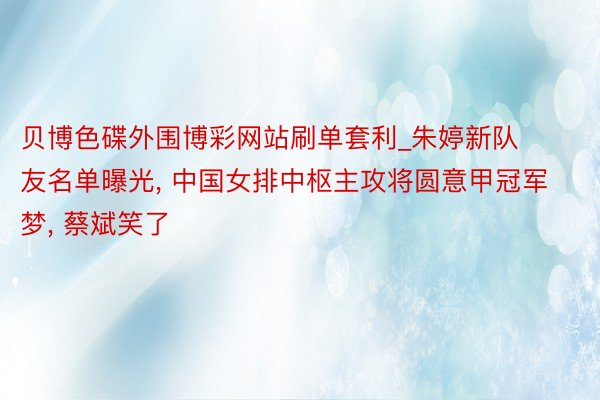 贝博色碟外围博彩网站刷单套利_朱婷新队友名单曝光, 中国女排中枢主攻将圆意甲冠军梦, 蔡斌笑了